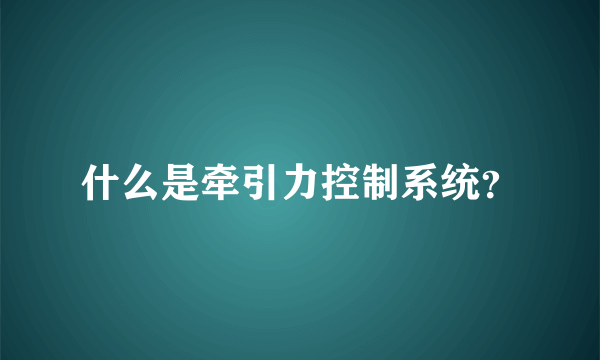 什么是牵引力控制系统?